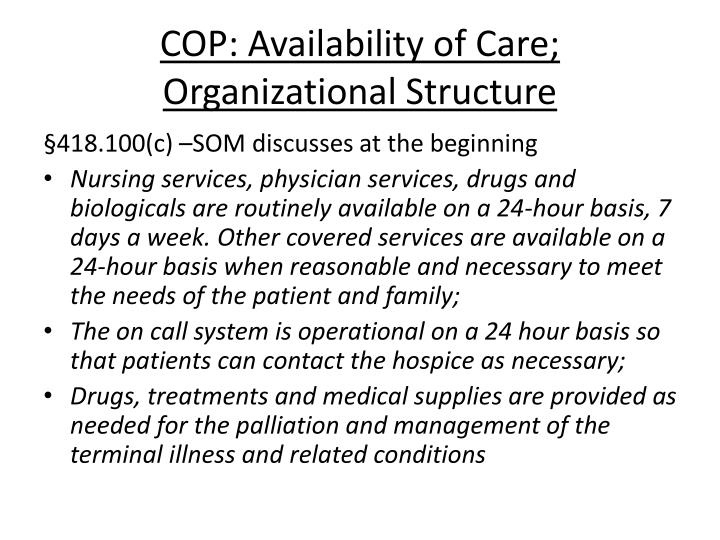 COP: Availability of Care; Organizational Structure

§418.100(c) –SOM discusses at the beginning

• Nursing services, physician services, drugs and biologicals are routinely available on a 24-hour basis, 7 days a week. Other covered services are available on a 24-hour basis when reasonable and necessary to meet the needs of the patient and family;
• The on call system is operational on a 24 hour basis so that patients can contact the hospice as necessary;
• Drugs, treatments and medical supplies are provided as needed for the palliation and management of the terminal illness and related conditions